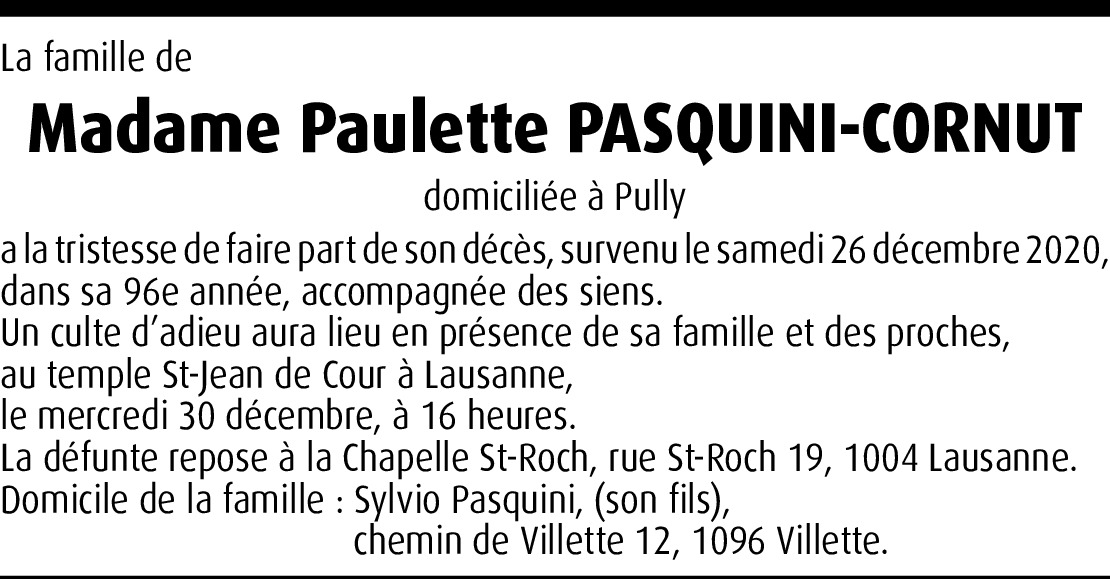 La famille de

Madame Paulette PASQUINI-CORNUT

domiciliée à Pully

a la tristesse de faire part de son décès, survenu le samedi 26 décembre 2020, dans sa 96e année, accompagnée des siens.
Un culte d'adieu aura lieu en présence de sa famille et des proches, au temple St-Jean de Cour à Lausanne, le mercredi 30 décembre, à 16 heures.
La défunte repose à la Chapelle St-Roch, rue St-Roch 19, 1004 Lausanne.
Domicile de la famille : Sylvio Pasquini, (son fils),
chemin de Villette 12, 1096 Villette.